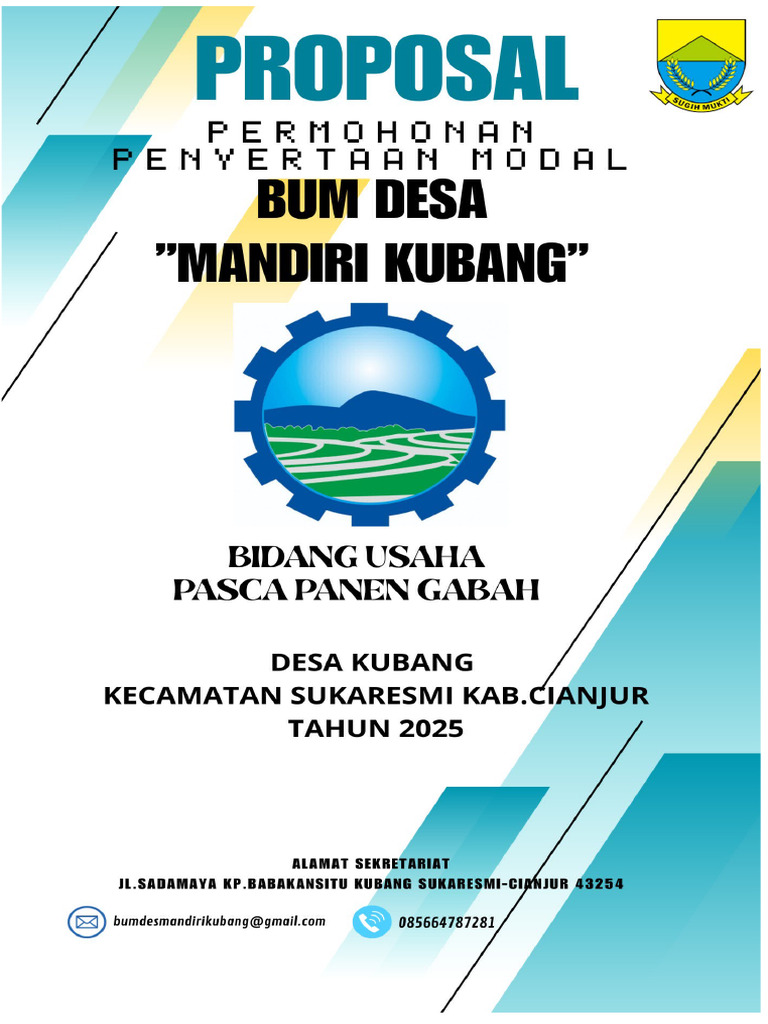 PROPOSAL

SUGIH MUKTI

PERMOHONAN
PENYERTAAN MODAL

BUM DESA
"MANDIRI KUBANG"

BIDANG USAHA
PASCA PANEN GABAH

DESA KUBANG
KECAMATAN SUKARESMI KAB.CIANJUR
TAHUN 2025

ALAMAT SEKRETARIAT
JL.SADAMAYA KP.BABAKANSITU KUBANG SUKARESMI-CIANJUR 43254

bumdesmandirikubang@gmail.com

085664787281